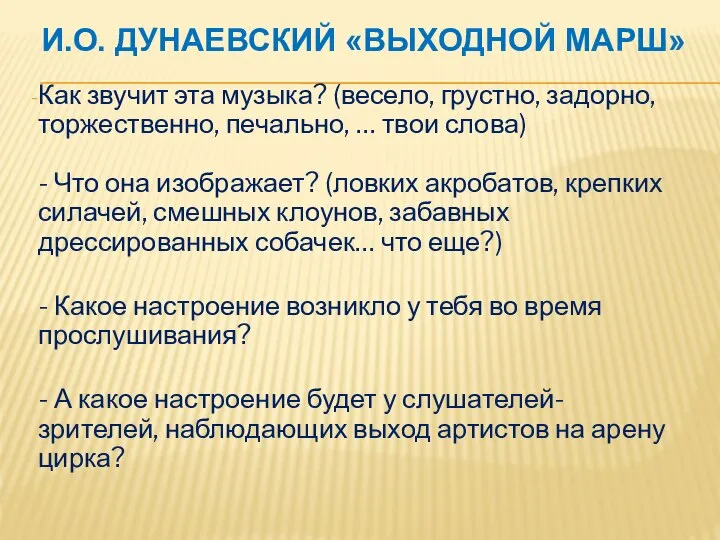 И.О. ДУНАЕВСКИЙ «ВЫХОДНОЙ МАРШ»

-Как звучит эта музыка? (весело, грустно, задорно, торжественно, печально, … твои слова)

- Что она изображает? (ловких акробатов, крепких силачей, смешных клоунов, забавных дрессированных собачек… что еще?)

- Какое настроение возникло у тебя во время прослушивания?

- А какое настроение будет у слушателей-зрителей, наблюдающих выход артистов на арену цирка?